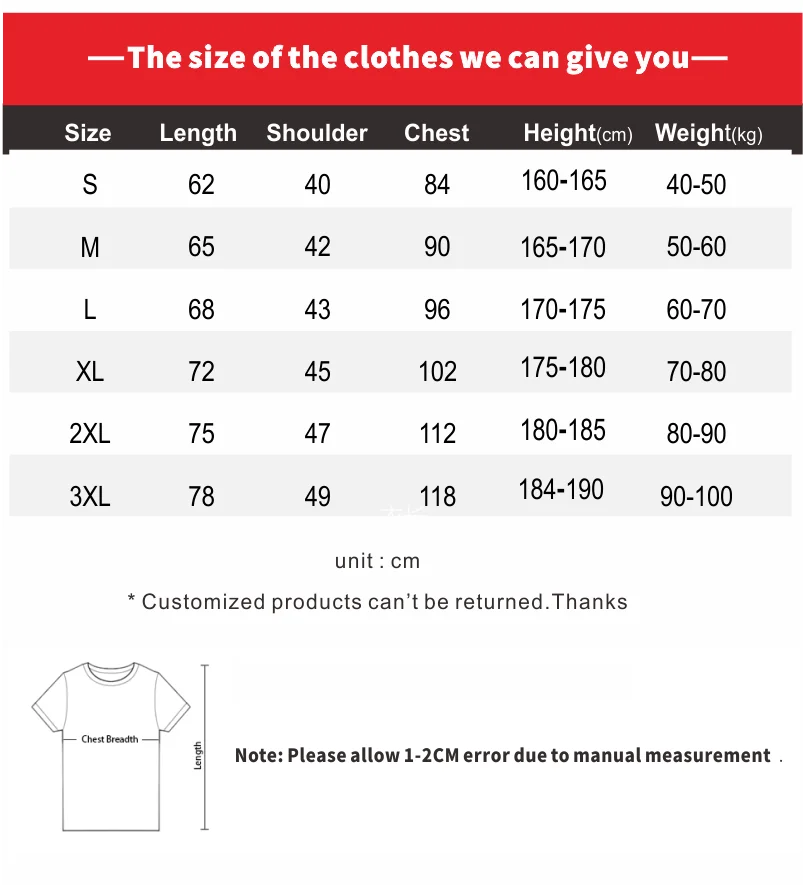 —The size of the clothes we can give you—

| Size | Length | Shoulder | Chest | Height(cm) | Weight(kg) |
|---|---|---|---|---|---|
| S | 62 | 40 | 84 | 160-165 | 40-50 |
| M | 65 | 42 | 90 | 165-170 | 50-60 |
| L | 68 | 43 | 96 | 170-175 | 60-70 |
| XL | 72 | 45 | 102 | 175-180 | 70-80 |
| 2XL | 75 | 47 | 112 | 180-185 | 80-90 |
| 3XL | 78 | 49 | 118 | 184-190 | 90-100 |

unit : cm

* Customized products can't be returned.Thanks

Chest Breadth

Length

Note: Please allow 1-2CM error due to manual measurement .